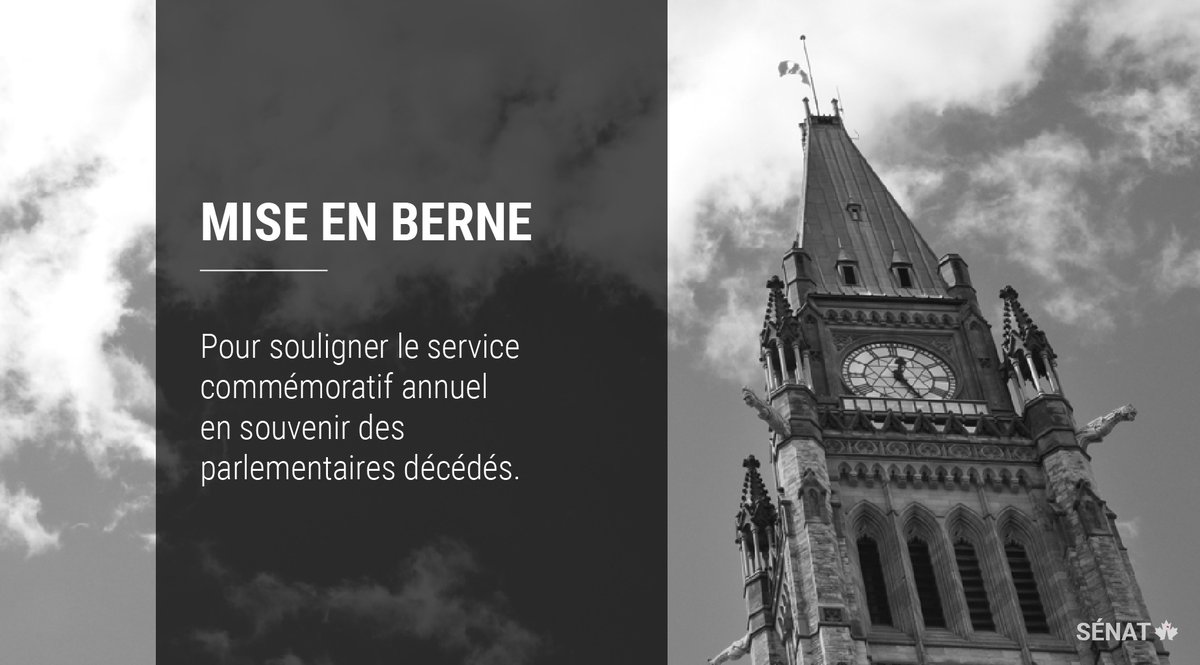 MISE EN BERNE

Pour souligner le service commémoratif annuel en souvenir des parlementaires décédés.

SÉNAT